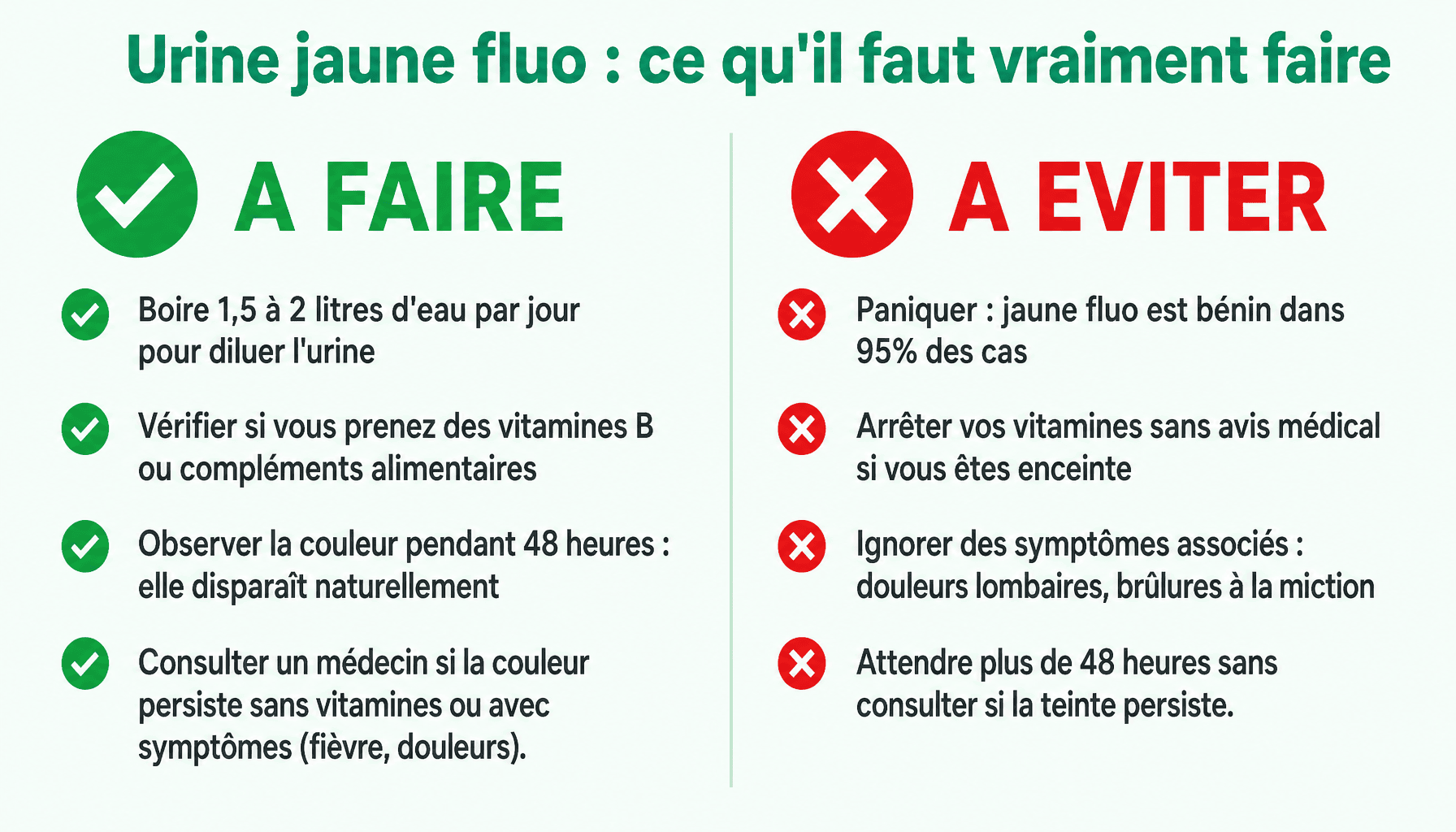 Urine jaune fluo : ce qu'il faut vraiment faire

A FAIRE

Boire 1,5 à 2 litres d'eau par jour pour diluer l'urine

Vérifier si vous prenez des vitamines B ou compléments alimentaires

Observer la couleur pendant 48 heures : elle disparaît naturellement

Consulter un médecin si la couleur persiste sans vitamines ou avec symptômes (fièvre, douleurs).

A EVITER

Paniquer : jaune fluo est bénin dans 95% des cas

Arrêter vos vitamines sans avis médical si vous êtes enceinte

Ignorer des symptômes associés : douleurs lombaires, brûlures à la miction

Attendre plus de 48 heures sans consulter si la teinte persiste.